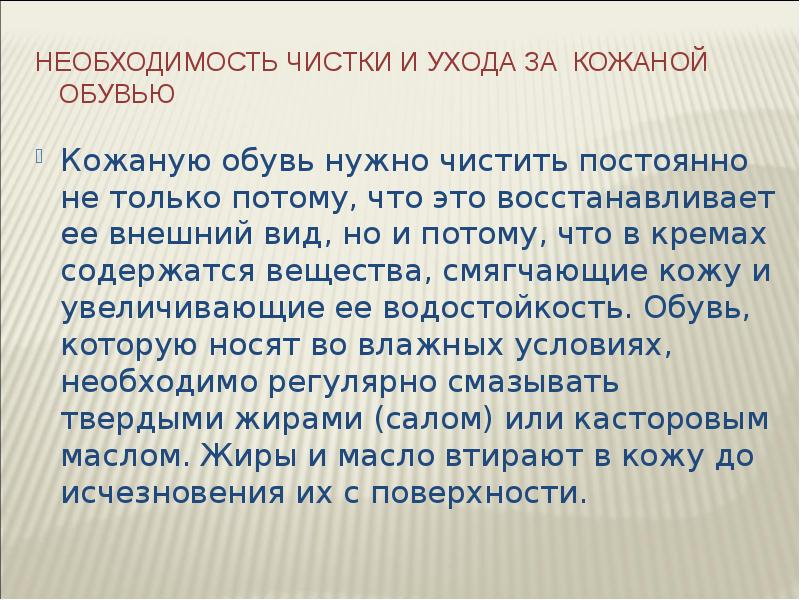 НЕОБХОДИМОСТЬ ЧИСТКИ И УХОДА ЗА КОЖАНОЙ ОБУВЬЮ

Кожаную обувь нужно чистить постоянно не только потому, что это восстанавливает ее внешний вид, но и потому, что в кремах содержатся вещества, смягчающие кожу и увеличивающие ее водостойкость. Обувь, которую носят во влажных условиях, необходимо регулярно смазывать твердыми жирами (салом) или касторовым маслом. Жиры и масло втирают в кожу до исчезновения их с поверхности.